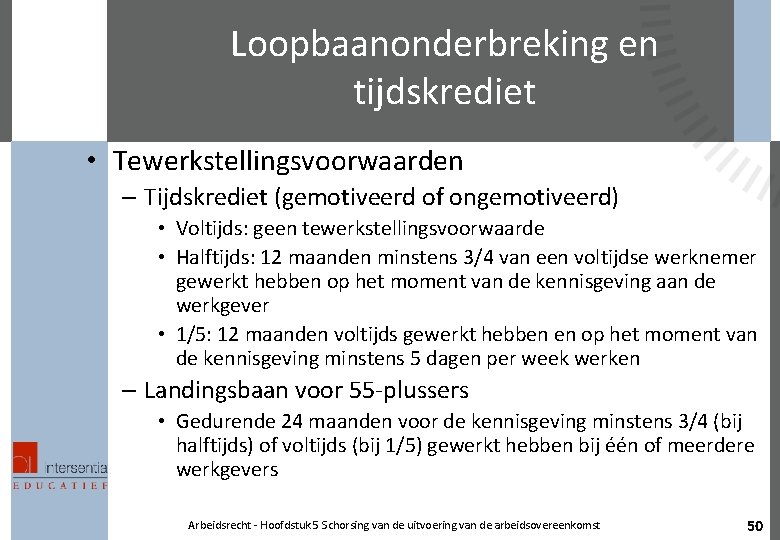 Loopbaanonderbreking en tijdskrediet

• Tewerkstellingsvoorwaarden
– Tijdskrediet (gemotiveerd of ongemotiveerd)
• Voltijds: geen tewerkstellingsvoorwaarde
• Halftijds: 12 maanden minstens 3/4 van een voltijdse werknemer gewerkt hebben op het moment van de kennisgeving aan de werkgever
• 1/5: 12 maanden voltijds gewerkt hebben en op het moment van de kennisgeving minstens 5 dagen per week werken
– Landingsbaan voor 55-plussers
• Gedurende 24 maanden voor de kennisgeving minstens 3/4 (bij halftijds) of voltijds (bij 1/5) gewerkt hebben bij één of meerdere werkgevers

intersentia
EDUCATIEF

Arbeidsrecht - Hoofdstuk 5 Schorsing van de uitvoering van de arbeidsovereenkomst

50